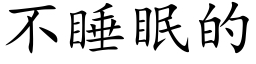 不睡眠的